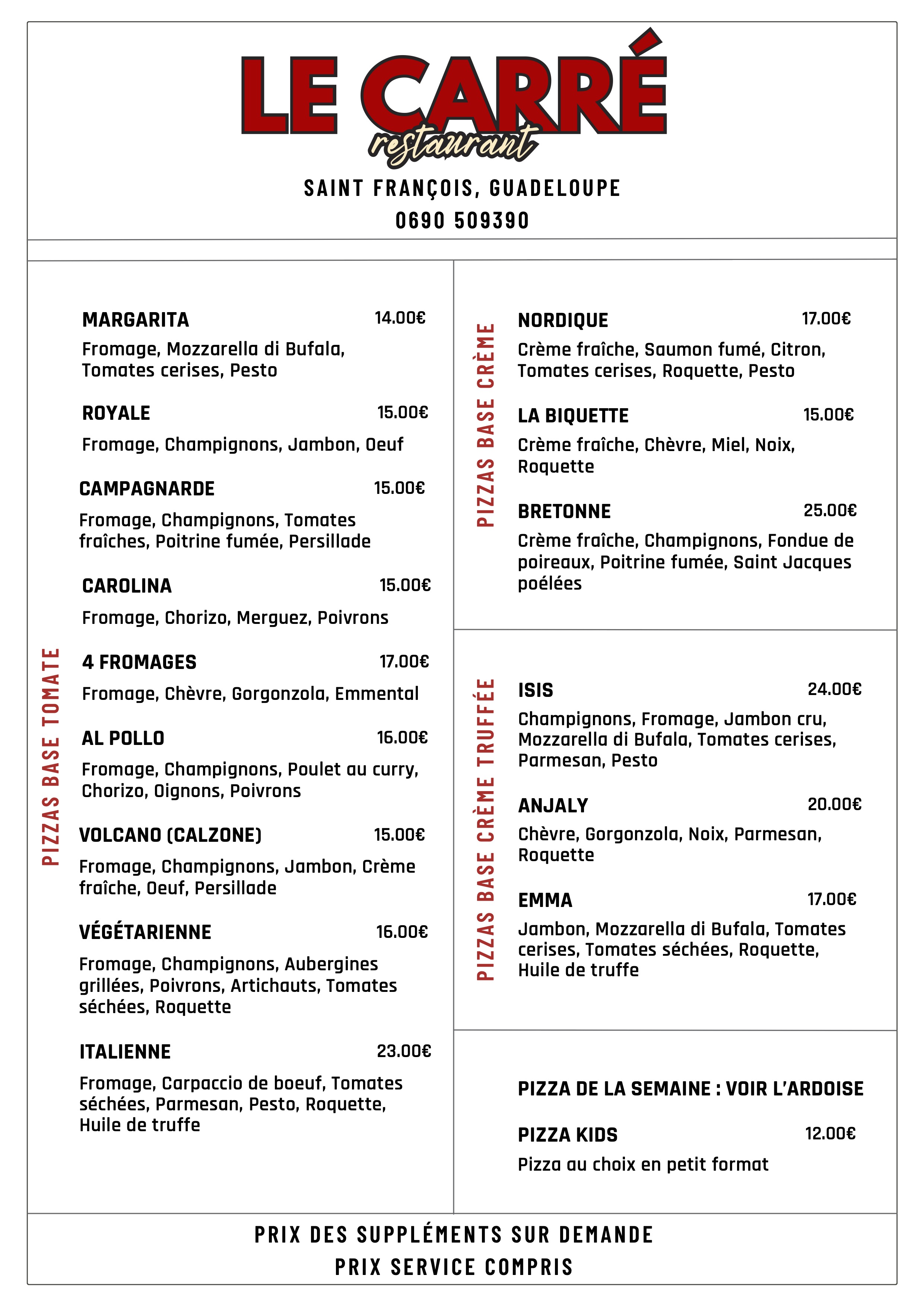 LE CARRÉ
restaurant

SAINT FRANÇOIS, GUADELOUPE
0690 509390

PIZZAS BASE TOMATE

MARGARITA 14.00€
Fromage, Mozzarella di Bufala, Tomates cerises, Pesto

ROYALE 15.00€
Fromage, Champignons, Jambon, Oeuf

CAMPAGNARDE 15.00€
Fromage, Champignons, Tomates fraîches, Poitrine fumée, Persillade

CAROLINA 15.00€
Fromage, Chorizo, Merguez, Poivrons

4 FROMAGES 17.00€
Fromage, Chèvre, Gorgonzola, Emmental

AL POLLO 16.00€
Fromage, Champignons, Poulet au curry, Chorizo, Oignons, Poivrons

VOLCANO (CALZONE) 15.00€
Fromage, Champignons, Jambon, Crème fraîche, Oeuf, Persillade

VÉGÉTARIENNE 16.00€
Fromage, Champignons, Aubergines grillées, Poivrons, Artichauts, Tomates séchées, Roquette

ITALIENNE 23.00€
Fromage, Carpaccio de boeuf, Tomates séchées, Parmesan, Pesto, Roquette, Huile de truffe

PIZZAS BASE CRÈME

NORDIQUE 17.00€
Crème fraîche, Saumon fumé, Citron, Tomates cerises, Roquette, Pesto

LA BIQUETTE 15.00€
Crème fraîche, Chèvre, Miel, Noix, Roquette

BRETONNE 25.00€
Crème fraîche, Champignons, Fondue de poireaux, Poitrine fumée, Saint Jacques poélées

PIZZAS BASE CRÈME TRUFFÉE

ISIS 24.00€
Champignons, Fromage, Jambon cru, Mozzarella di Bufala, Tomates cerises, Parmesan, Pesto

ANJALY 20.00€
Chèvre, Gorgonzola, Noix, Parmesan, Roquette

EMMA 17.00€
Jambon, Mozzarella di Bufala, Tomates cerises, Tomates séchées, Roquette, Huile de truffe

PIZZA DE LA SEMAINE : VOIR L'ARDOISE

PIZZA KIDS 12.00€
Pizza au choix en petit format

PRIX DES SUPPLÉMENTS SUR DEMANDE
PRIX SERVICE COMPRIS